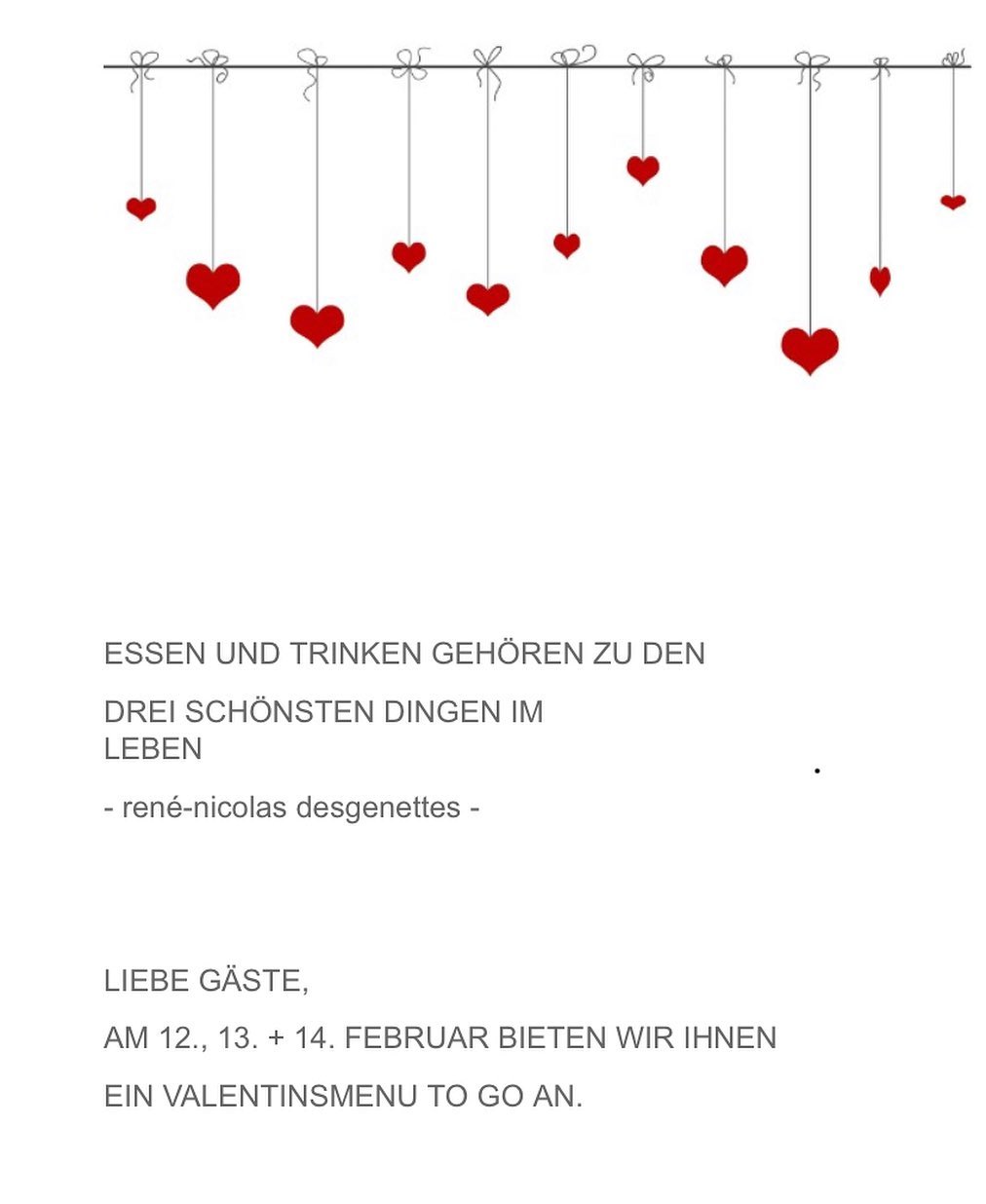 ESSEN UND TRINKEN GEHÖREN ZU DEN

DREI SCHÖNSTEN DINGEN IM LEBEN

- rené-nicolas desgenettes -

LIEBE GÄSTE,

AM 12., 13. + 14. FEBRUAR BIETEN WIR IHNEN

EIN VALENTINSMENU TO GO AN.